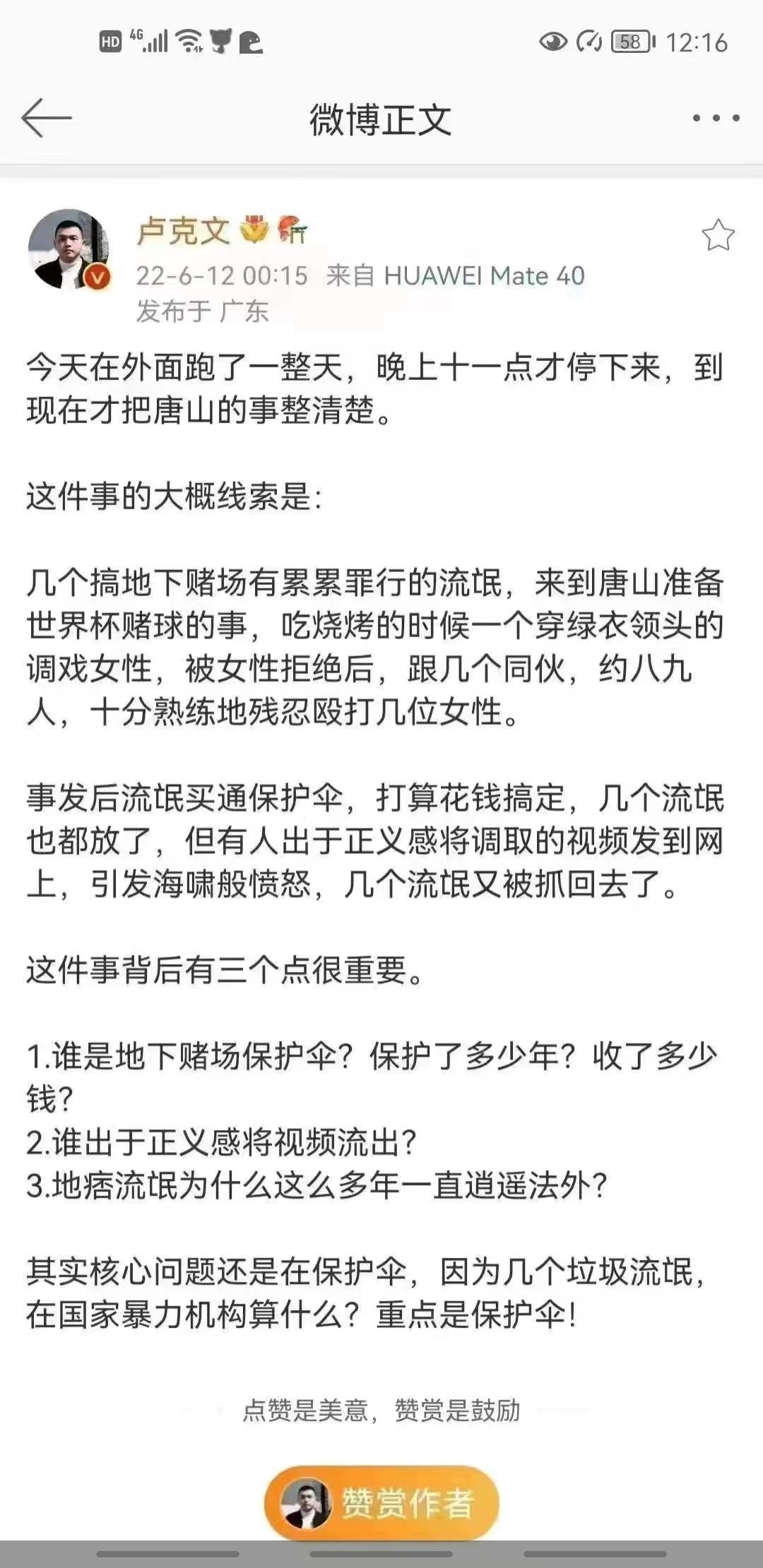 HD 4G 58 12:16

微博正文

卢克文

22-6-12 00:15 来自 HUAWEI Mate 40

发布于 广东

今天在外面跑了一整天，晚上十一点才停下来，到现在才把唐山的事整清楚。

这件事的大概线索是:

几个搞地下赌场有累累罪行的流氓，来到唐山准备世界杯赌球的事，吃烧烤的时候一个穿绿衣领头的调戏女性，被女性拒绝后，跟几个同伙，约八九人，十分熟练地残忍殴打几位女性。

事发后流氓买通保护伞，打算花钱搞定，几个流氓也都放了，但有人出于正义感将调取的视频发到网上，引发海啸般愤怒，几个流氓又被抓回去了。

这件事背后有三个点很重要。

1.谁是地下赌场保护伞？保护了多少年？收了多少钱？
2.谁出于正义感将视频流出？
3.地痞流氓为什么这么多年一直逍遥法外？

其实核心问题还是在保护伞，因为几个垃圾流氓，在国家暴力机构算什么？重点是保护伞！

点赞是美意，赞赏是鼓励

赞赏作者